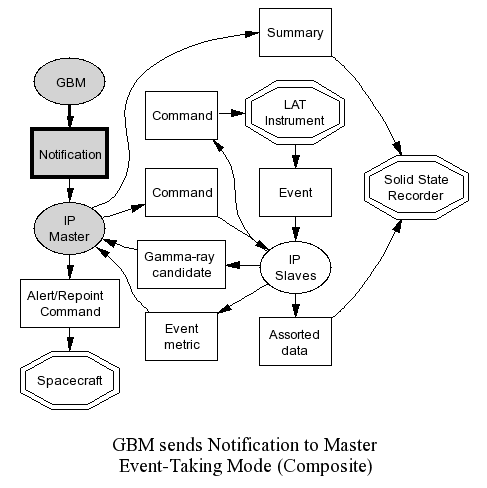 Summary

GBM

Command

LAT Instrument

Notification

Solid State Recorder

Command

Event

IP Master

Gamma-ray candidate

IP Slaves

Alert/Repoint Command

Event metric

Assorted data

Spacecraft

GBM sends Notification to Master
Event-Taking Mode (Composite)